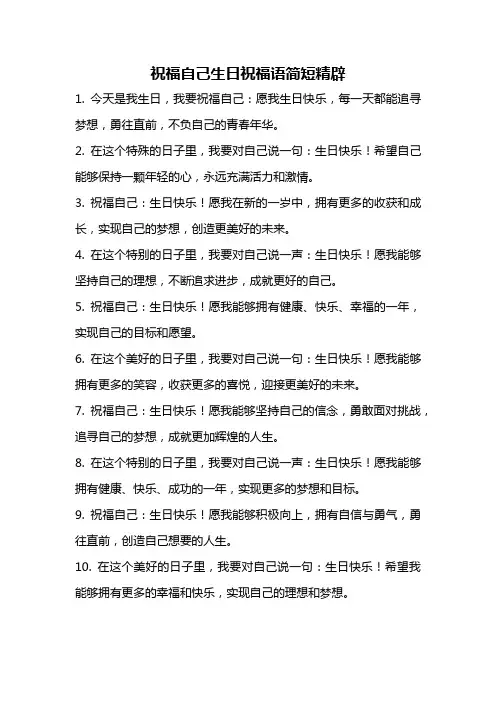 祝福自己生日祝福语简短精辟

1. 今天是我生日，我要祝福自己：愿我生日快乐，每一天都能追寻梦想，勇往直前，不负自己的青春年华。

2. 在这个特殊的日子里，我要对自己说一句：生日快乐！希望自己能够保持一颗年轻的心，永远充满活力和激情。

3. 祝福自己：生日快乐！愿我在新的一岁中，拥有更多的收获和成长，实现自己的梦想，创造更美好的未来。

4. 在这个特别的日子里，我要对自己说一声：生日快乐！愿我能够坚持自己的理想，不断追求进步，成就更好的自己。

5. 祝福自己：生日快乐！愿我能够拥有健康、快乐、幸福的一年，实现自己的目标和愿望。

6. 在这个美好的日子里，我要对自己说一句：生日快乐！愿我能够拥有更多的笑容，收获更多的喜悦，迎接更美好的未来。

7. 祝福自己：生日快乐！愿我能够坚持自己的信念，勇敢面对挑战，追寻自己的梦想，成就更加辉煌的人生。

8. 在这个特别的日子里，我要对自己说一声：生日快乐！愿我能够拥有健康、快乐、成功的一年，实现更多的梦想和目标。

9. 祝福自己：生日快乐！愿我能够积极向上，拥有自信与勇气，勇往直前，创造自己想要的人生。

10. 在这个美好的日子里，我要对自己说一句：生日快乐！希望我能够拥有更多的幸福和快乐，实现自己的理想和梦想。